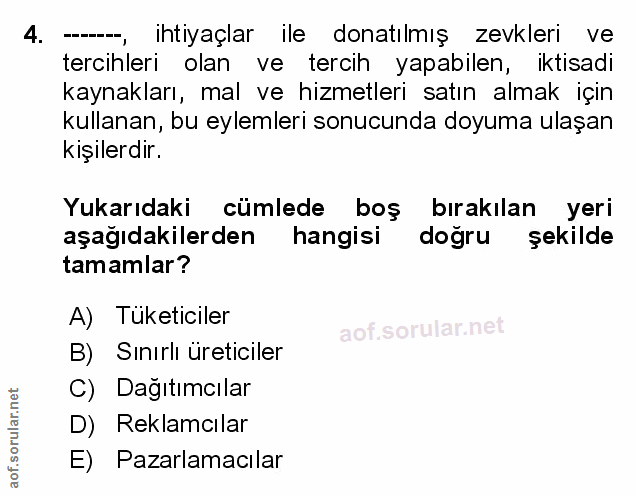 4. -------, ihtiyaçlar ile donatılmış zevkleri ve tercihleri olan ve tercih yapabilen, iktisadi kaynakları, mal ve hizmetleri satın almak için kullanan, bu eylemleri sonucunda doyuma ulaşan kişilerdir.

Yukarıdaki cümlede boş bırakılan yeri aşağıdakilerden hangisi doğru şekilde tamamlar?

A) Tüketiciler
B) Sınırlı üreticiler
C) Dağıtımcılar
D) Reklamcılar
E) Pazarlamacılar

aof.sorular.net